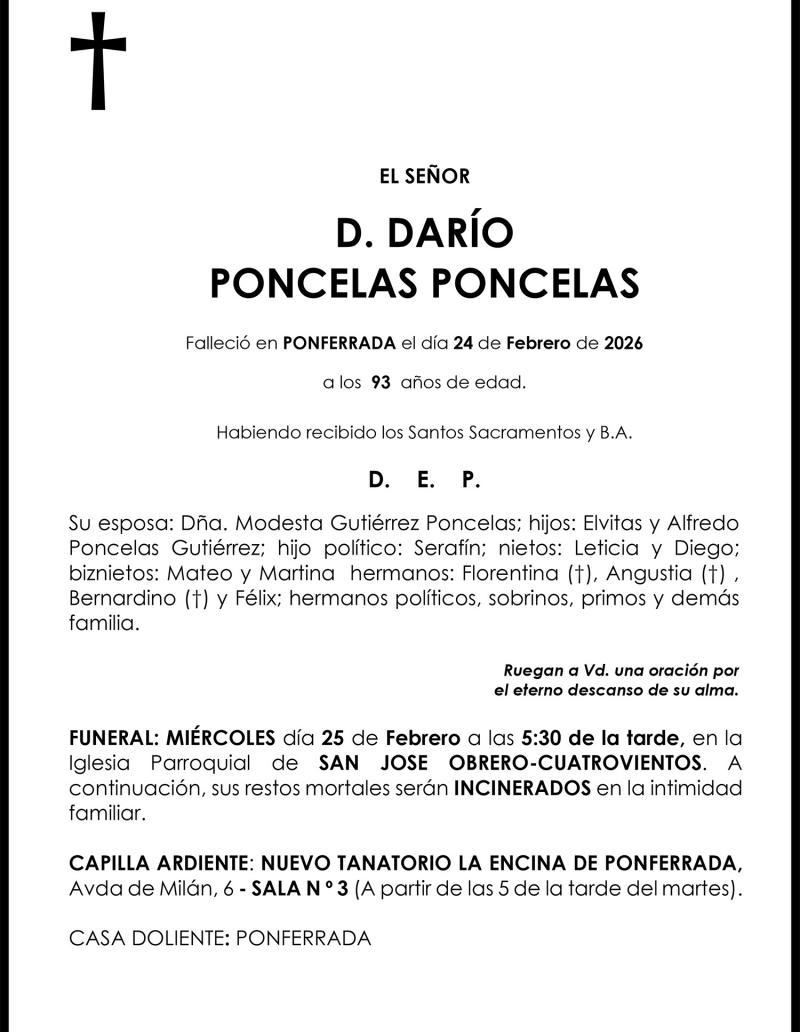 EL SEÑOR

D. DARÍO
PONCELAS PONCELAS

Falleció en PONFERRADA el día 24 de Febrero de 2026

a los 93 años de edad.

Habiendo recibido los Santos Sacramentos y B.A.

D. E. P.

Su esposa: Dña. Modesta Gutiérrez Poncelas; hijos: Elvitas y Alfredo Poncelas Gutiérrez; hijo político: Serafín; nietos: Leticia y Diego; biznietos: Mateo y Martina hermanos: Florentina (†), Angustia (†) , Bernardino (†) y Félix; hermanos políticos, sobrinos, primos y demás familia.

Ruegan a Vd. una oración por el eterno descanso de su alma.

FUNERAL: MIÉRCOLES día 25 de Febrero a las 5:30 de la tarde, en la Iglesia Parroquial de SAN JOSE OBRERO-CUATROVIENTOS. A continuación, sus restos mortales serán INCINERADOS en la intimidad familiar.

CAPILLA ARDIENTE: NUEVO TANATORIO LA ENCINA DE PONFERRADA, Avda de Milán, 6 - SALA N º 3 (A partir de las 5 de la tarde del martes).

CASA DOLIENTE: PONFERRADA